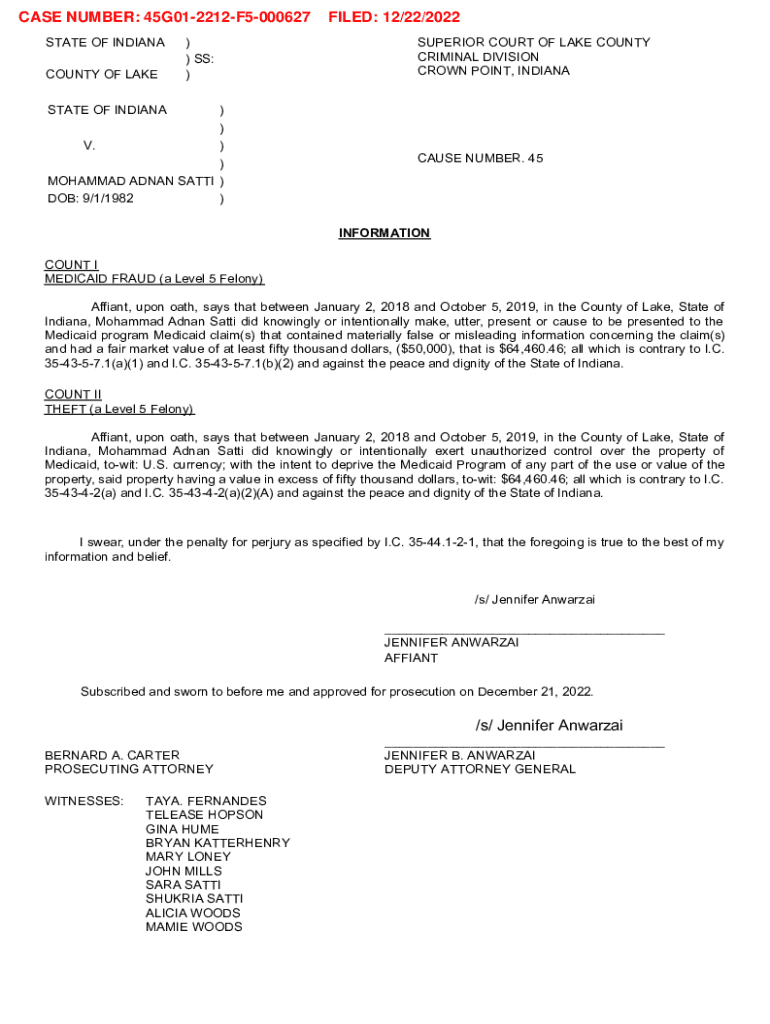 CASE NUMBER: 45G01-2212-F5-000627 FILED: 12/22/2022

STATE OF INDIANA )
) SS:
COUNTY OF LAKE )

SUPERIOR COURT OF LAKE COUNTY
CRIMINAL DIVISION
CROWN POINT, INDIANA

STATE OF INDIANA )
)
V. )
)
MOHAMMAD ADNAN SATTI )
DOB: 9/1/1982 )

CAUSE NUMBER. 45

INFORMATION

COUNT I
MEDICAID FRAUD (a Level 5 Felony)

Affiant, upon oath, says that between January 2, 2018 and October 5, 2019, in the County of Lake, State of Indiana, Mohammad Adnan Satti did knowingly or intentionally make, utter, present or cause to be presented to the Medicaid program Medicaid claim(s) that contained materially false or misleading information concerning the claim(s) and had a fair market value of at least fifty thousand dollars, ($50,000), that is $64,460.46; all which is contrary to I.C. 35-43-5-7.1(a)(1) and I.C. 35-43-5-7.1(b)(2) and against the peace and dignity of the State of Indiana.

COUNT II
THEFT (a Level 5 Felony)

Affiant, upon oath, says that between January 2, 2018 and October 5, 2019, in the County of Lake, State of Indiana, Mohammad Adnan Satti did knowingly or intentionally exert unauthorized control over the property of Medicaid, to-wit: U.S. currency; with the intent to deprive the Medicaid Program of any part of the use or value of the property, said property having a value in excess of fifty thousand dollars, to-wit: $64,460.46; all which is contrary to I.C. 35-43-4-2(a) and I.C. 35-43-4-2(a)(2)(A) and against the peace and dignity of the State of Indiana.

I swear, under the penalty for perjury as specified by I.C. 35-44.1-2-1, that the foregoing is true to the best of my information and belief.

/s/ Jennifer Anwarzai

JENNIFER ANWARZAI
AFFIANT

Subscribed and sworn to before me and approved for prosecution on December 21, 2022.

/s/ Jennifer Anwarzai

BERNARD A. CARTER
PROSECUTING ATTORNEY

JENNIFER B. ANWARZAI
DEPUTY ATTORNEY GENERAL

WITNESSES: TAYA. FERNANDES
TELEASE HOPSON
GINA HUME
BRYAN KATTERHENRY
MARY LONEY
JOHN MILLS
SARA SATTI
SHUKRIA SATTI
ALICIA WOODS
MAMIE WOODS